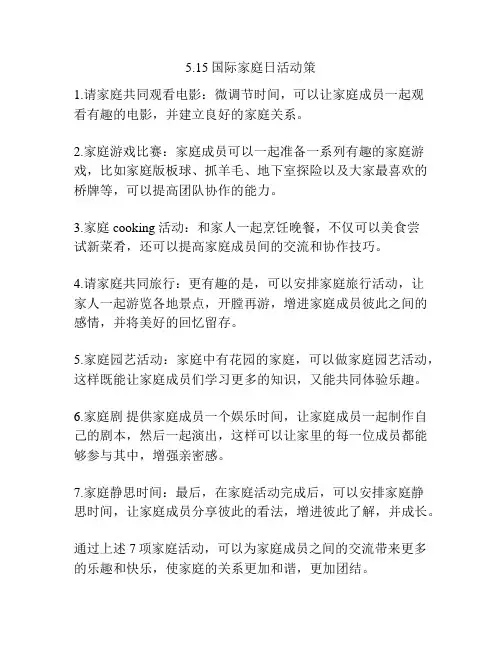 5.15 国际家庭日活动策

1.请家庭共同观看电影：微调节时间，可以让家庭成员一起观看有趣的电影，并建立良好的家庭关系。

2.家庭游戏比赛：家庭成员可以一起准备一系列有趣的家庭游戏，比如家庭版板球、抓羊毛、地下室探险以及大家最喜欢的桥牌等，可以提高团队协作的能力。

3.家庭 cooking 活动：和家人一起烹饪晚餐，不仅可以美食尝试新菜肴，还可以提高家庭成员间的交流和协作技巧。

4.请家庭共同旅行：更有趣的是，可以安排家庭旅行活动，让家人一起游览各地景点，开膛再游，增进家庭成员彼此之间的感情，并将美好的回忆留存。

5.家庭园艺活动：家庭中有花园的家庭，可以做家庭园艺活动，这样既能让家庭成员们学习更多的知识，又能共同体验乐趣。

6.家庭剧 提供家庭成员一个娱乐时间，让家庭成员一起制作自己的剧本，然后一起演出，这样可以让家里的每一位成员都能够参与其中，增强亲密感。

7.家庭静思时间：最后，在家庭活动完成后，可以安排家庭静思时间，让家庭成员分享彼此的看法，增进彼此了解，并成长。

通过上述 7 项家庭活动，可以为家庭成员之间的交流带来更多的乐趣和快乐，使家庭的关系更加和谐，更加团结。